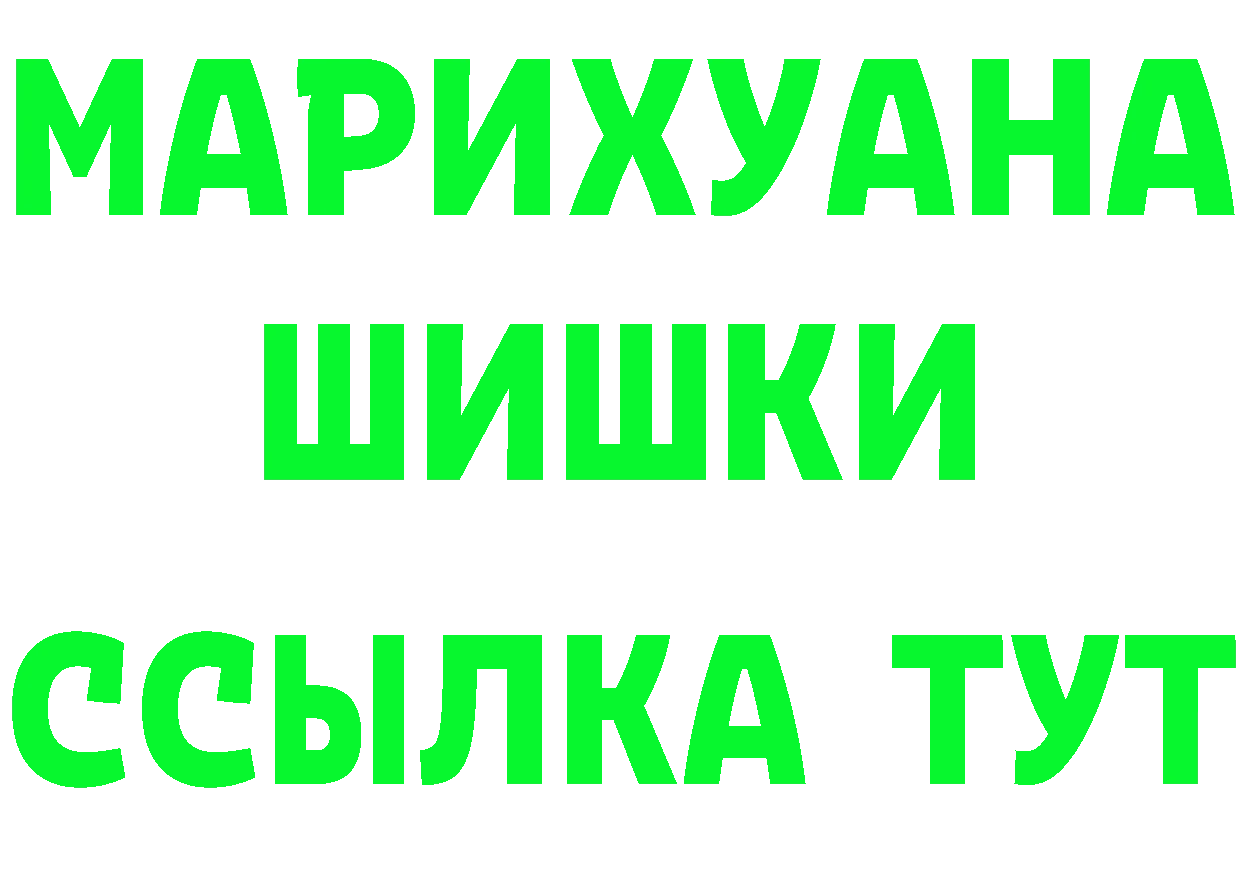 МАРИХУАНА
ШИШКИ
ССЫЛКА ТУТ